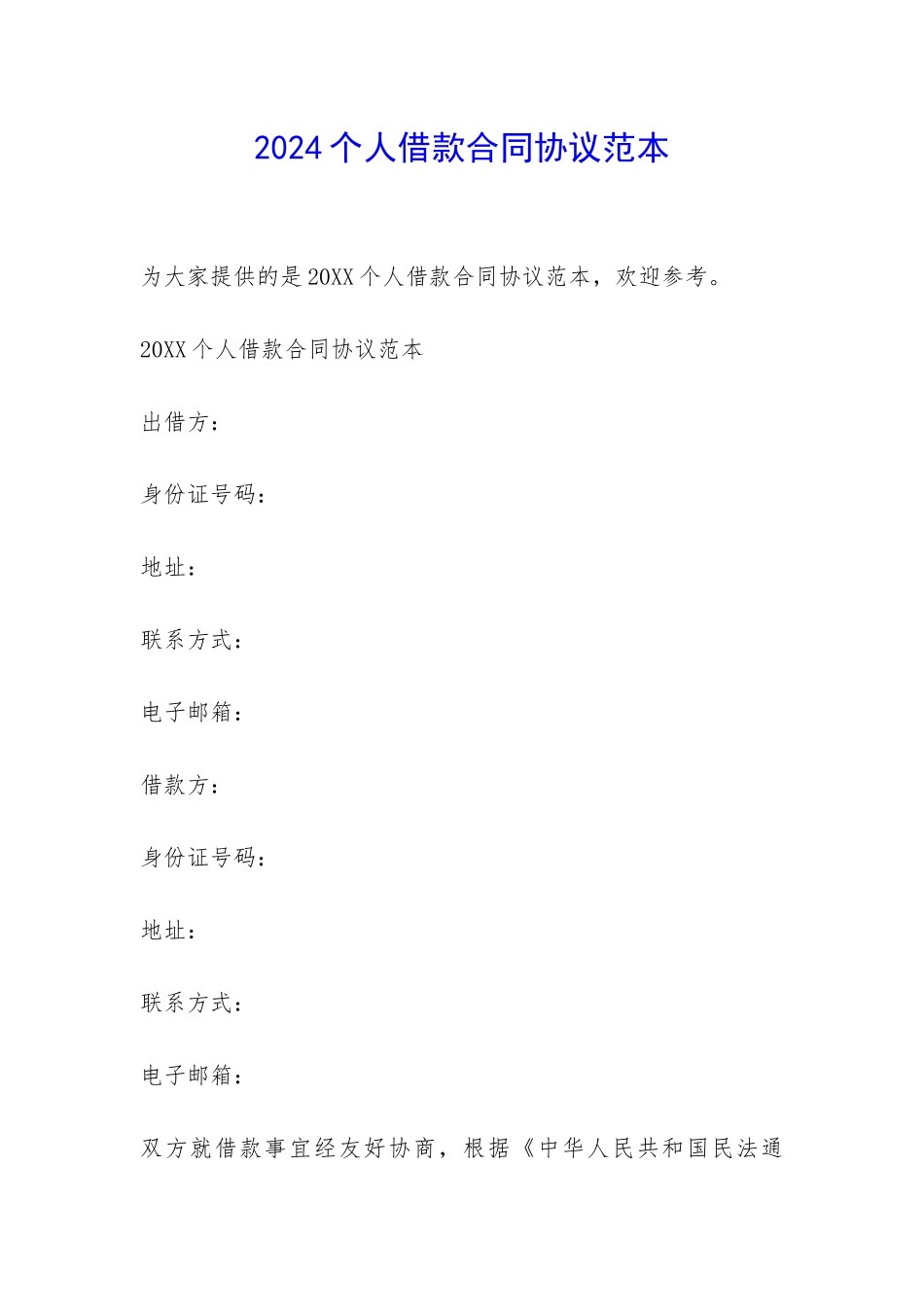 2024个人借款合同协议范本

为大家提供的是20XX个人借款合同协议范本，欢迎参考。

20XX个人借款合同协议范本

出借方：

身份证号码：

地址：

联系方式：

电子邮箱：

借款方：

身份证号码：

地址：

联系方式：

电子邮箱：

双方就借款事宜经友好协商，根据《中华人民共和国民法通